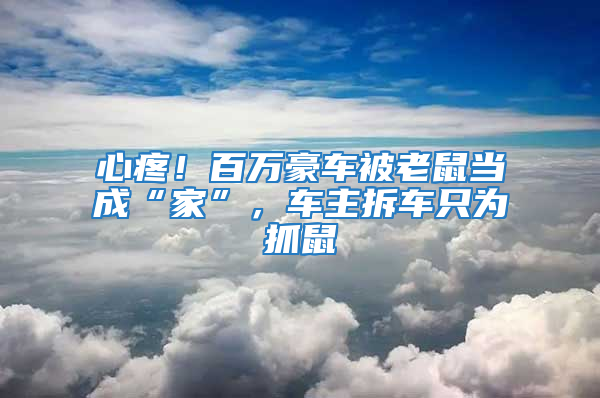 心疼！百万豪车被老鼠当成“家”，车主拆车只为抓鼠